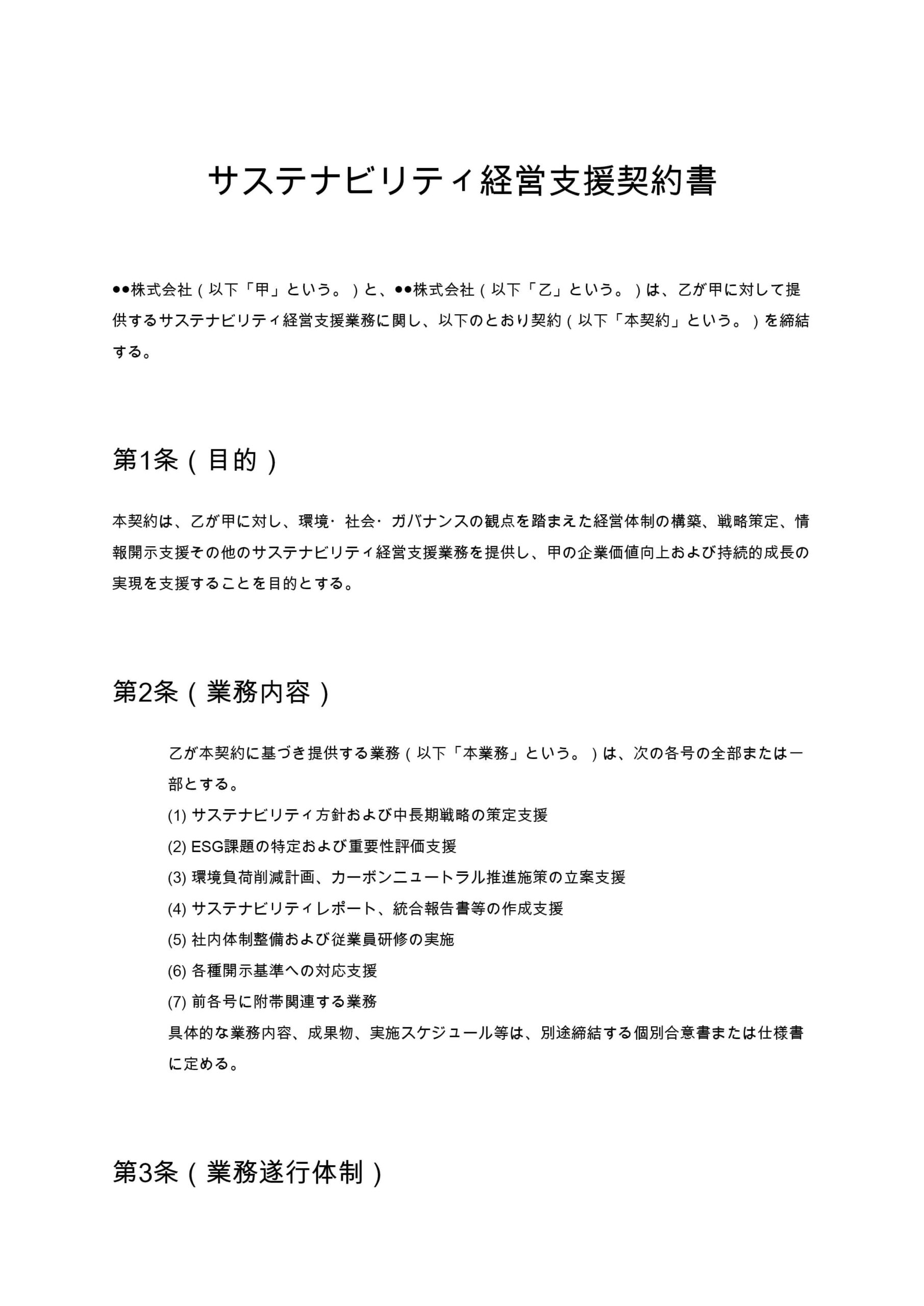 サステナビリティ経営支援契約書

●●株式会社（以下「甲」という。）と、●●株式会社（以下「乙」という。）は、乙が甲に対して提供するサステナビリティ経営支援業務に関し、以下のとおり契約（以下「本契約」という。）を締結する。

第1条（目的）

本契約は、乙が甲に対し、環境・社会・ガバナンスの観点を踏まえた経営体制の構築、戦略策定、情報開示支援その他のサステナビリティ経営支援業務を提供し、甲の企業価値向上および持続的成長の実現を支援することを目的とする。

第2条（業務内容）

乙が本契約に基づき提供する業務（以下「本業務」という。）は、次の各号の全部または一部とする。
(1) サステナビリティ方針および中長期戦略の策定支援
(2) ESG課題の特定および重要性評価支援
(3) 環境負荷削減計画、カーボンニュートラル推進施策の立案支援
(4) サステナビリティレポート、統合報告書等の作成支援
(5) 社内体制整備および従業員研修の実施
(6) 各種開示基準への対応支援
(7) 前各号に附帯関連する業務
具体的な業務内容、成果物、実施スケジュール等は、別途締結する個別合意書または仕様書に定める。

第3条（業務遂行体制）